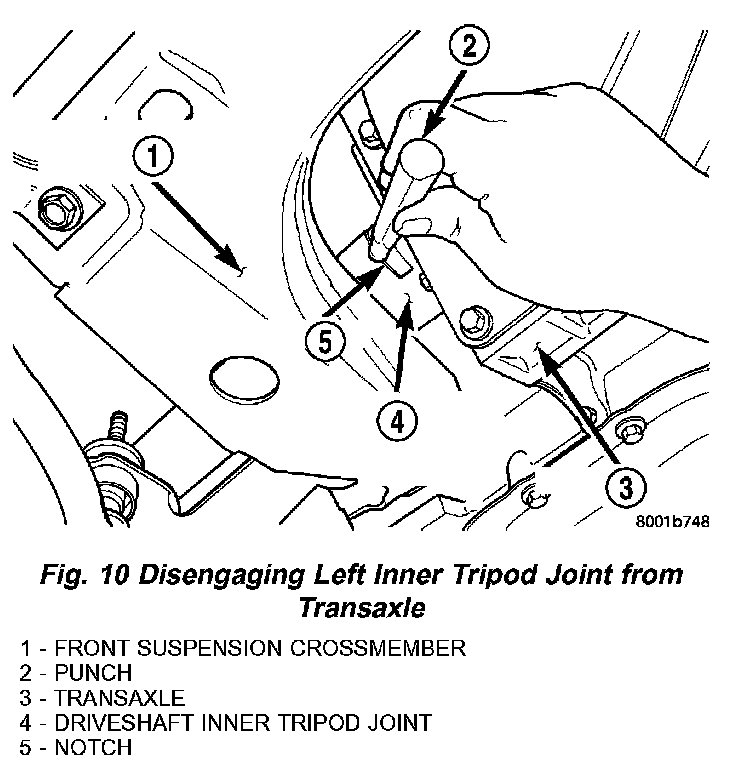 2

1

5

4

3

8001b748

Fig. 10 Disengaging Left Inner Tripod Joint from Transaxle

1 - FRONT SUSPENSION CROSSMEMBER
2 - PUNCH
3 - TRANSAXLE
4 - DRIVESHAFT INNER TRIPOD JOINT
5 - NOTCH